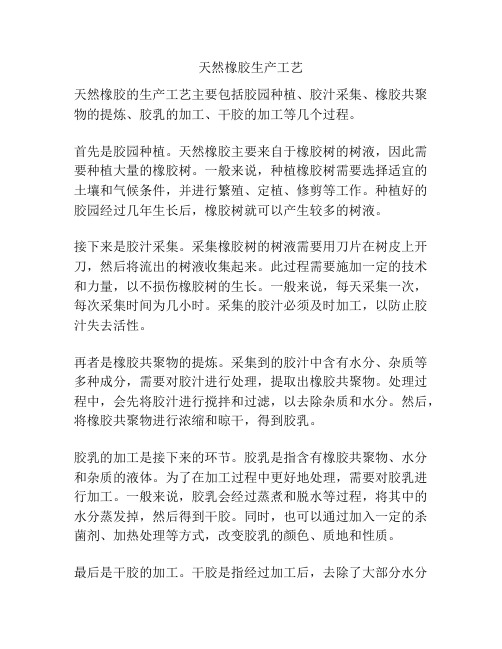 天然橡胶生产工艺

天然橡胶的生产工艺主要包括胶园种植、胶汁采集、橡胶共聚物的提炼、胶乳的加工、干胶的加工等几个过程。

首先是胶园种植。天然橡胶主要来自于橡胶树的树液，因此需要种植大量的橡胶树。一般来说，种植橡胶树需要选择适宜的土壤和气候条件，并进行繁殖、定植、修剪等工作。种植好的胶园经过几年生长后，橡胶树就可以产生较多的树液。

接下来是胶汁采集。采集橡胶树的树液需要用刀片在树皮上开刀，然后将流出的树液收集起来。此过程需要施加一定的技术和力量，以不损伤橡胶树的生长。一般来说，每天采集一次，每次采集时间为几小时。采集的胶汁必须及时加工，以防止胶汁失去活性。

再者是橡胶共聚物的提炼。采集到的胶汁中含有水分、杂质等多种成分，需要对胶汁进行处理，提取出橡胶共聚物。处理过程中，会先将胶汁进行搅拌和过滤，以去除杂质和水分。然后，将橡胶共聚物进行浓缩和晾干，得到胶乳。

胶乳的加工是接下来的环节。胶乳是指含有橡胶共聚物、水分和杂质的液体。为了在加工过程中更好地处理，需要对胶乳进行加工。一般来说，胶乳会经过蒸煮和脱水等过程，将其中的水分蒸发掉，然后得到干胶。同时，也可以通过加入一定的杀菌剂、加热处理等方式，改变胶乳的颜色、质地和性质。

最后是干胶的加工。干胶是指经过加工后，去除了大部分水分